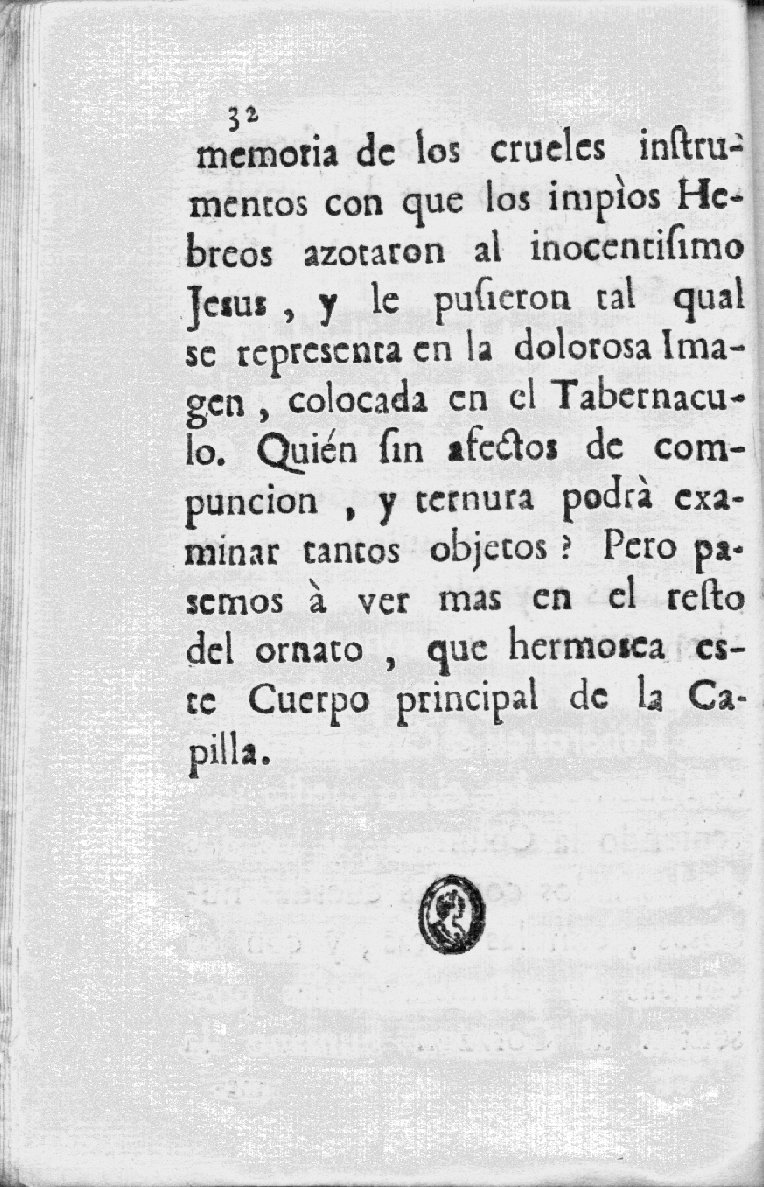 32

memoria de los crueles instrumentos con que los impìos Hebreos azotaron al inocentisimo Jesus, y le pusieron tal qual se representa en la dolorosa Imagen, colocada en el Tabernaculo. Quién sin afectos de compuncion, y ternura podrà examinar tantos objetos? Pero pasemos à ver mas en el resto del ornato, que hermosea este Cuerpo principal de la Capilla.